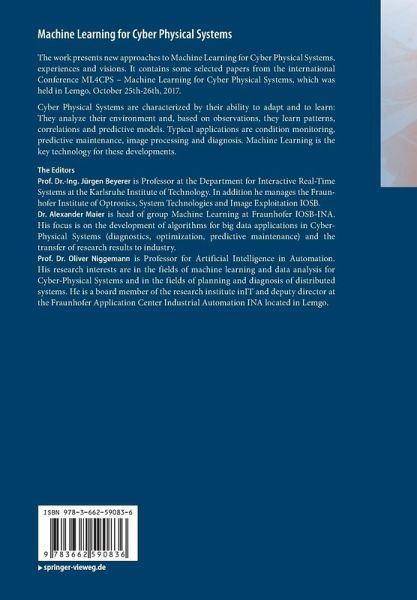 Machine Learning for Cyber Physical Systems

The work presents new approaches to Machine Learning for Cyber Physical Systems, experiences and visions. It contains some selected papers from the international Conference ML4CPS – Machine Learning for Cyber Physical Systems, which was held in Lemgo, October 25th-26th, 2017.

Cyber Physical Systems are characterized by their ability to adapt and to learn: They analyze their environment and, based on observations, they learn patterns, correlations and predictive models. Typical applications are condition monitoring, predictive maintenance, image processing and diagnosis. Machine Learning is the key technology for these developments.

The Editors
Prof. Dr.-Ing. Jürgen Beyerer is Professor at the Department for Interactive Real-Time Systems at the Karlsruhe Institute of Technology. In addition he manages the Fraunhofer Institute of Optronics, System Technologies and Image Exploitation IOSB.
Dr. Alexander Maier is head of group Machine Learning at Fraunhofer IOSB-INA. His focus is on the development of algorithms for big data applications in Cyber-Physical Systems (diagnostics, optimization, predictive maintenance) and the transfer of research results to industry.
Prof. Dr. Oliver Niggemann is Professor for Artificial Intelligence in Automation. His research interests are in the fields of machine learning and data analysis for Cyber-Physical Systems and in the fields of planning and diagnosis of distributed systems. He is a board member of the research institute inIT and deputy director at the Fraunhofer Application Center Industrial Automation INA located in Lemgo.

ISBN 978-3-662-59083-6

9 783662 590836

▸ springer-vieweg.de